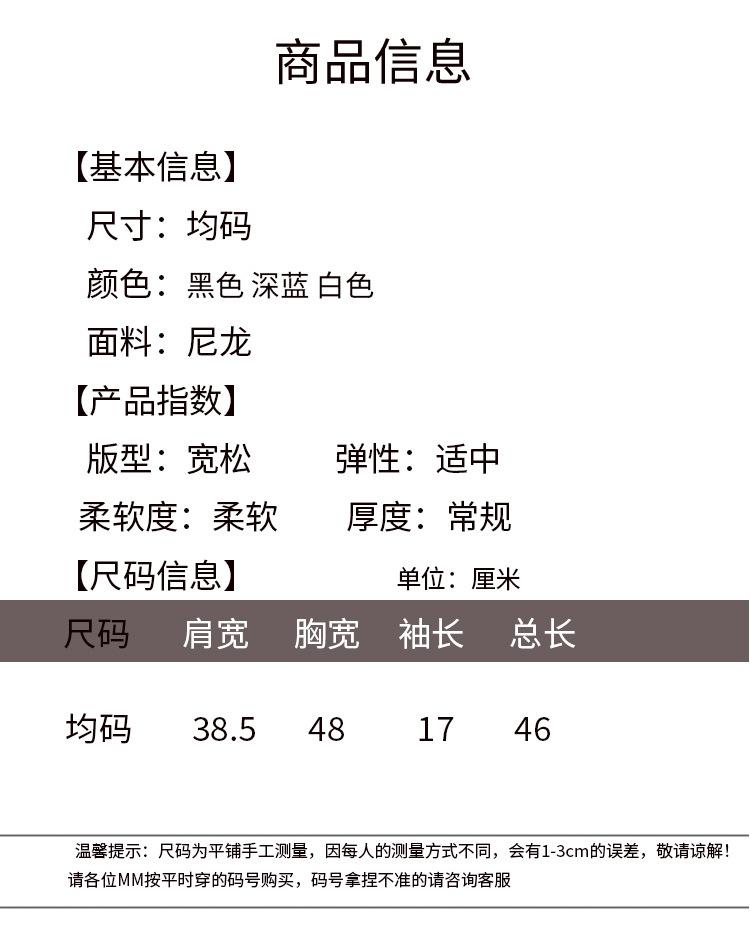 商品信息

【基本信息】
尺寸：均码
颜色：黑色 深蓝 白色
面料：尼龙

【产品指数】
版型：宽松　　弹性：适中
柔软度：柔软　　厚度：常规

【尺码信息】　　单位：厘米

| 尺码 | 肩宽 | 胸宽 | 袖长 | 总长 |
|---|---|---|---|---|
| 均码 | 38.5 | 48 | 17 | 46 |

温馨提示：尺码为平铺手工测量，因每人的测量方式不同，会有1-3cm的误差，敬请谅解！请各位MM按平时穿的码号购买，码号拿捏不准的请咨询客服